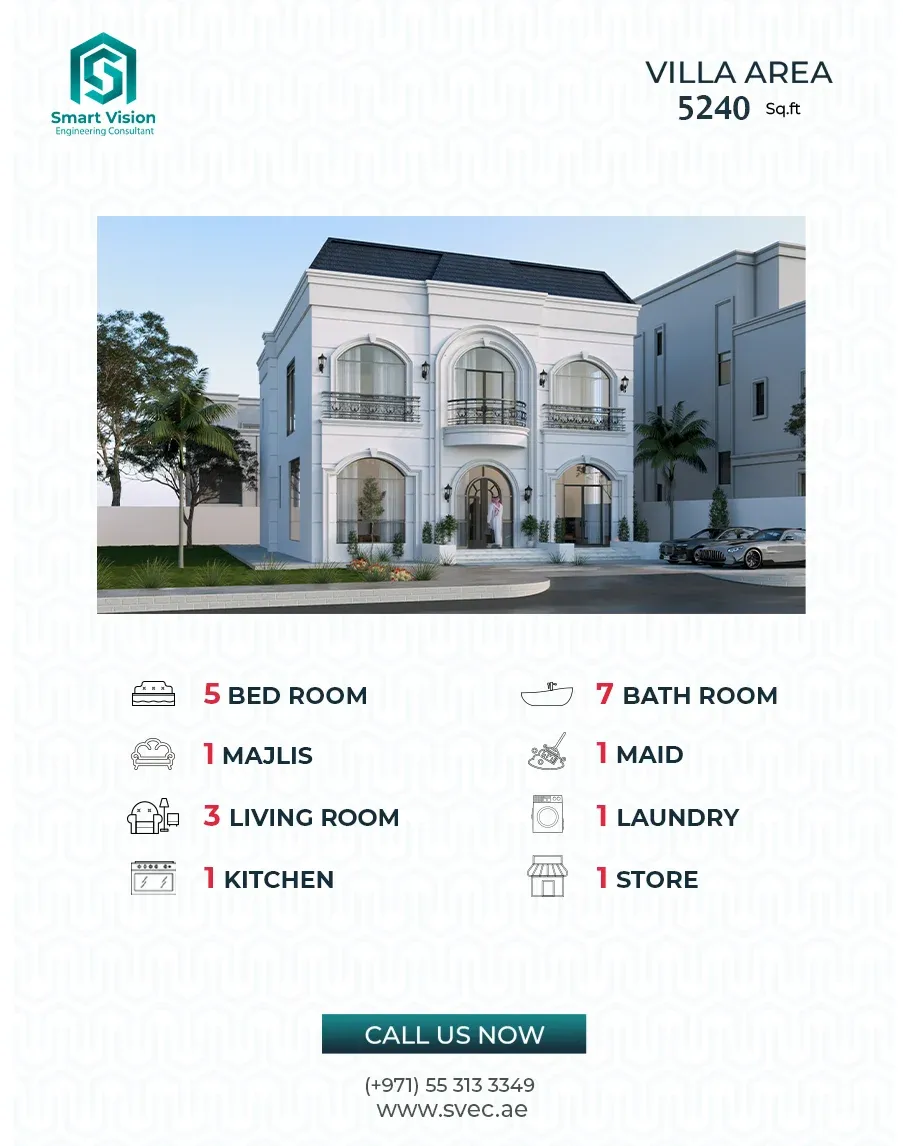 Smart Vision
Engineering Consultant

VILLA AREA
5240 Sq.ft

5 BED ROOM

1 MAJLIS

3 LIVING ROOM

1 KITCHEN

7 BATH ROOM

1 MAID

1 LAUNDRY

1 STORE

CALL US NOW

(+971) 55 313 3349
www.svec.ae